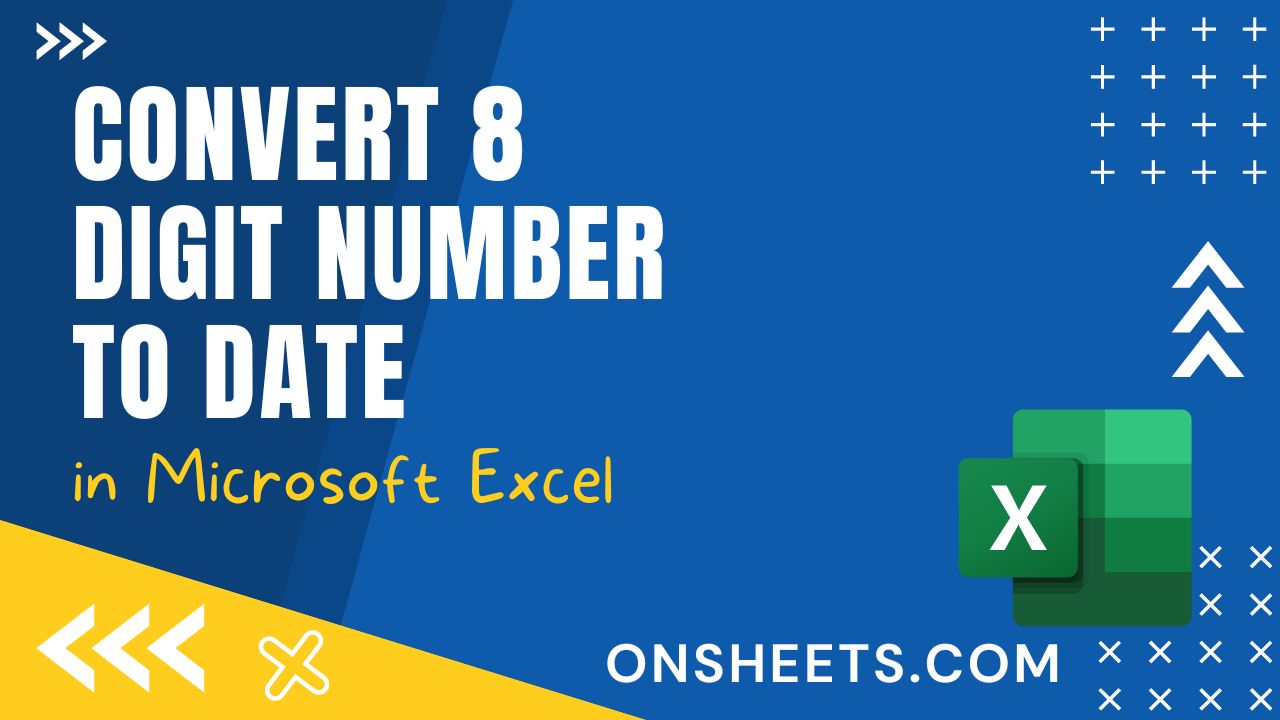 CONVERT 8 DIGIT NUMBER TO DATE

in Microsoft Excel

X

ONSHEETS.COM